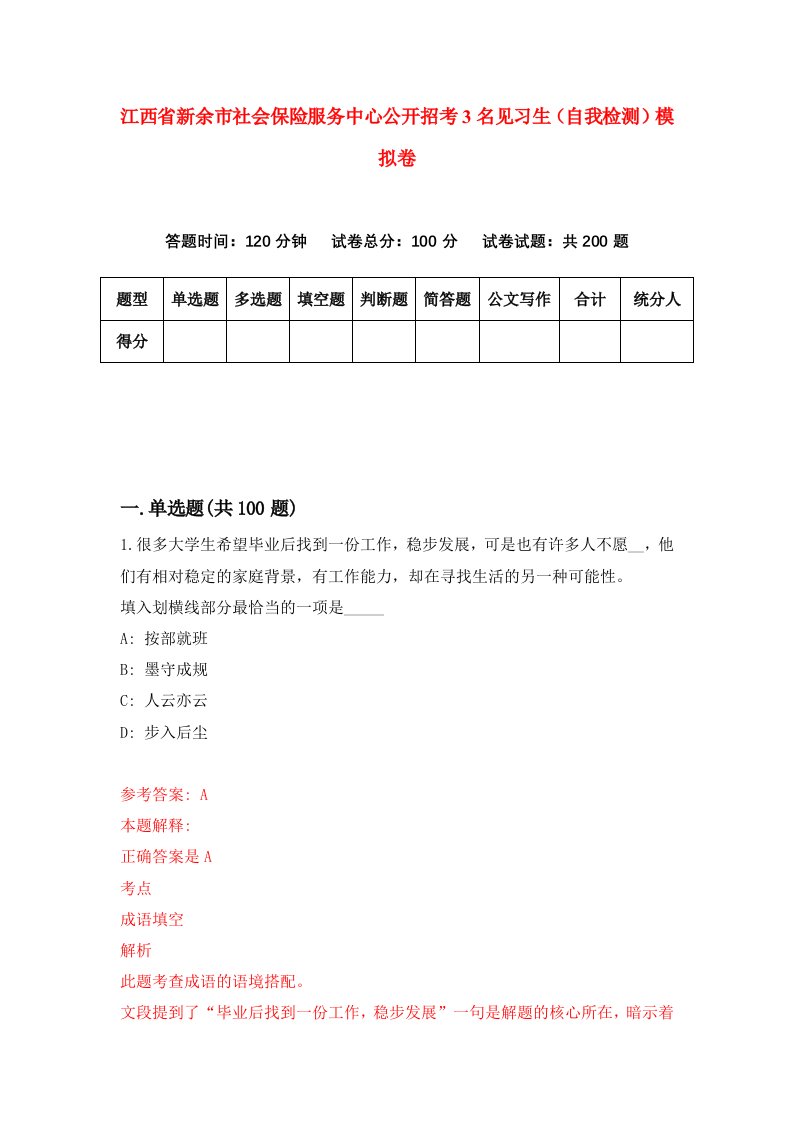 江西省新余市社会保险服务中心公开招考3名见习生（自我检测）模拟卷

答题时间：120分钟　试卷总分：100分　试卷试题：共200题

| 题型 | 单选题 | 多选题 | 填空题 | 判断题 | 简答题 | 公文写作 | 合计 | 统分人 |
|---|---|---|---|---|---|---|---|---|
| 得分 | | | | | | | | |

一.单选题(共100题)

1.很多大学生希望毕业后找到一份工作，稳步发展，可是也有许多人不愿__，他们有相对稳定的家庭背景，有工作能力，却在寻找生活的另一种可能性。
填入划横线部分最恰当的一项是_____
A: 按部就班
B: 墨守成规
C: 人云亦云
D: 步入后尘

参考答案: A
本题解释:
正确答案是A
考点
成语填空
解析
此题考查成语的语境搭配。
文段提到了“毕业后找到一份工作，稳步发展”一句是解题的核心所在，暗示着